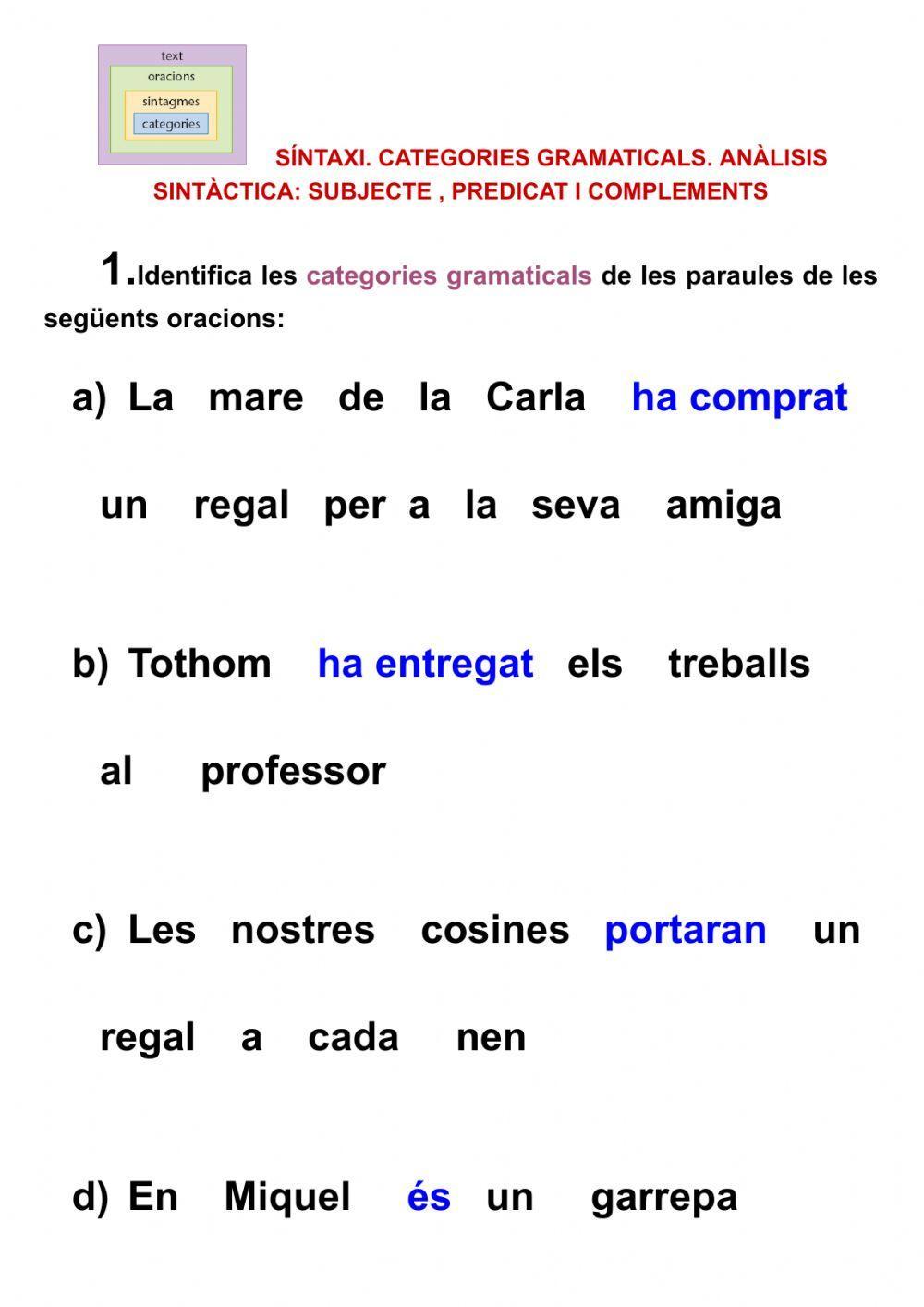 text
oracions
sintagmes
categories

SÍNTAXI. CATEGORIES GRAMATICALS. ANÀLISIS SINTÀCTICA: SUBJECTE , PREDICAT I COMPLEMENTS

1.Identifica les categories gramaticals de les paraules de les següents oracions:

a) La mare de la Carla ha comprat un regal per a la seva amiga

b) Tothom ha entregat els treballs al professor

c) Les nostres cosines portaran un regal a cada nen

d) En Miquel és un garrepa